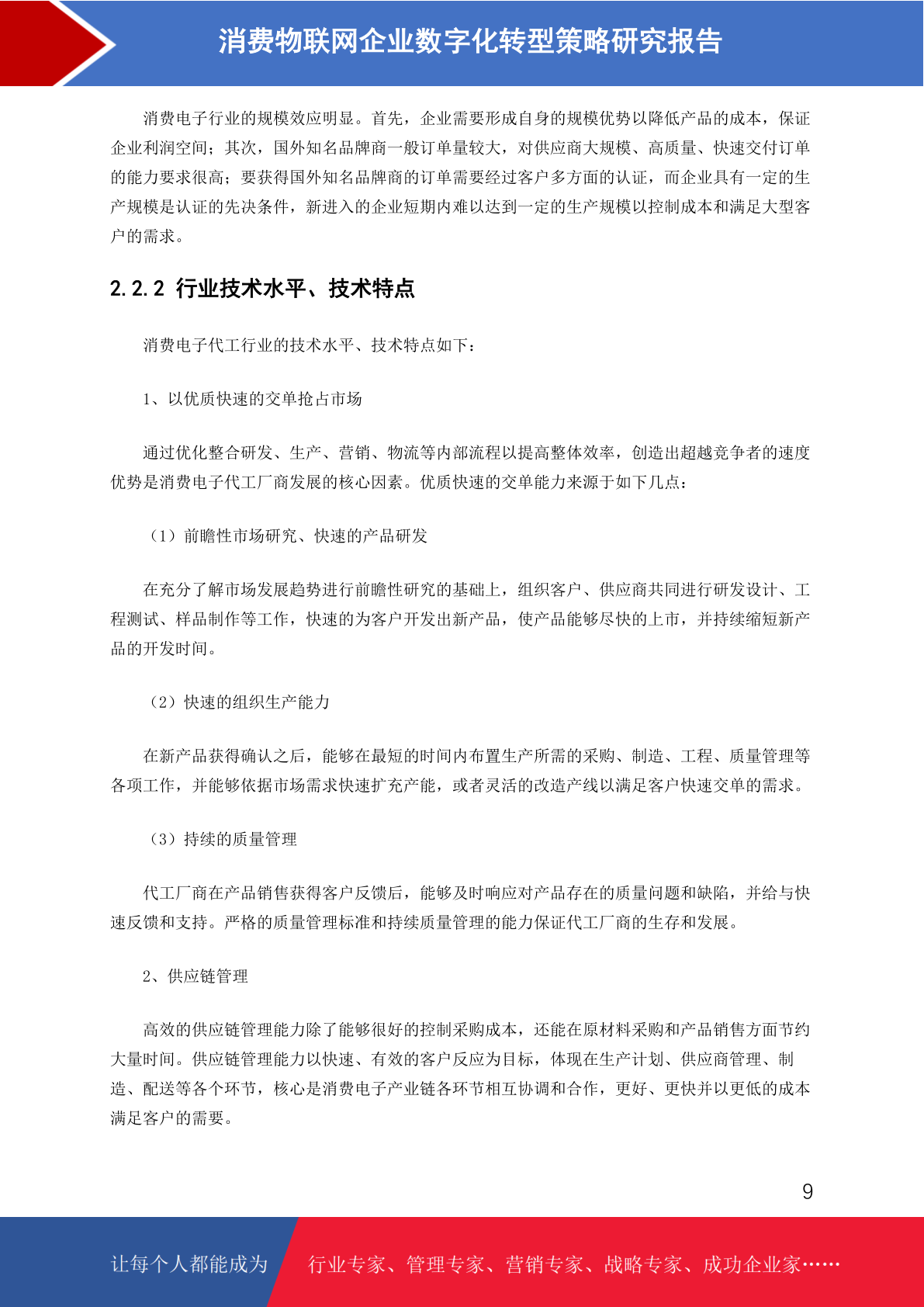 消费物联网企业数字化转型策略研究报告

消费电子行业的规模效应明显。首先，企业需要形成自身的规模优势以降低产品的成本，保证企业利润空间；其次，国外知名品牌商一般订单量较大，对供应商大规模、高质量、快速交付订单的能力要求很高；要获得国外知名品牌商的订单需要经过客户多方面的认证，而企业具有一定的生产规模是认证的先决条件，新进入的企业短期内难以达到一定的生产规模以控制成本和满足大型客户的需求。

2.2.2 行业技术水平、技术特点

消费电子代工行业的技术水平、技术特点如下：

1、以优质快速的交单抢占市场

通过优化整合研发、生产、营销、物流等内部流程以提高整体效率，创造出超越竞争者的速度优势是消费电子代工厂商发展的核心因素。优质快速的交单能力来源于如下几点：

（1）前瞻性市场研究、快速的产品研发

在充分了解市场发展趋势进行前瞻性研究的基础上，组织客户、供应商共同进行研发设计、工程测试、样品制作等工作，快速的为客户开发出新产品，使产品能够尽快的上市，并持续缩短新产品的开发时间。

（2）快速的组织生产能力

在新产品获得确认之后，能够在最短的时间内布置生产所需的采购、制造、工程、质量管理等各项工作，并能够依据市场需求快速扩充产能，或者灵活的改造产线以满足客户快速交单的需求。

（3）持续的质量管理

代工厂商在产品销售获得客户反馈后，能够及时响应对产品存在的质量问题和缺陷，并给与快速反馈和支持。严格的质量管理标准和持续质量管理的能力保证代工厂商的生存和发展。

2、供应链管理

高效的供应链管理能力除了能够很好的控制采购成本，还能在原材料采购和产品销售方面节约大量时间。供应链管理能力以快速、有效的客户反应为目标，体现在生产计划、供应商管理、制造、配送等各个环节，核心是消费电子产业链各环节相互协调和合作，更好、更快并以更低的成本满足客户的需要。

9

让每个人都能成为 行业专家、管理专家、营销专家、战略专家、成功企业家……